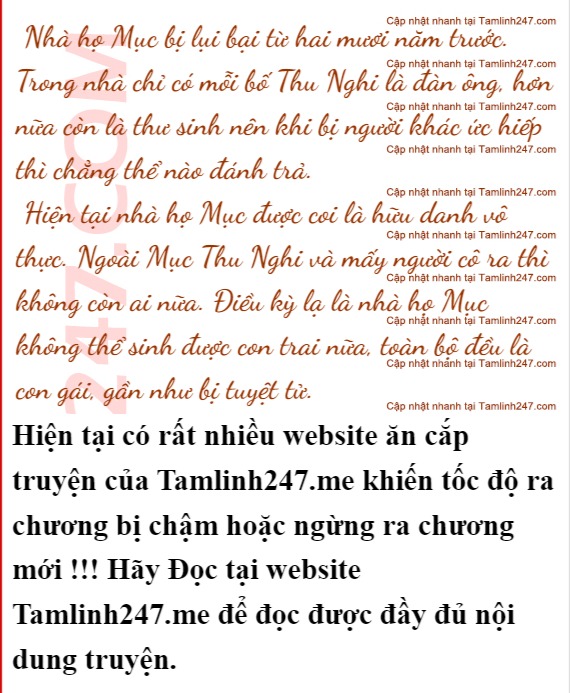 Cập nhật nhanh tại Tamlinh247.com
Nhà họ Mục bị lụi bại từ hai mươi năm trước.
Cập nhật nhanh tại Tamlinh247.com
Trong nhà chỉ có mỗi bố Thu Nghi là đàn ông, hơn
Cập nhật nhanh tại Tamlinh247.com
nữa còn là thư sinh nên khi bị người khác ức hiếp
Cập nhật nhanh tại Tamlinh247.com
thì chẳng thể nào đánh trả.
Cập nhật nhanh tại Tamlinh247.com
Hiện tại nhà họ Mục được coi là hữu danh vô
Cập nhật nhanh tại Tamlinh247.com
thực. Ngoài Mục Thu Nghi và mấy người cô ra thì
Cập nhật nhanh tại Tamlinh247.com
không còn ai nữa. Điều kỳ lạ là nhà họ Mục
Cập nhật nhanh tại Tamlinh247.com
không thể sinh được con trai nữa, toàn bộ đều là
Cập nhật nhanh tại Tamlinh247.com
con gái, gần như bị tuyệt tự.
Cập nhật nhanh tại Tamlinh247.com

247.COM

Hiện tại có rất nhiều website ăn cắp truyện của Tamlinh247.me khiến tốc độ ra chương bị chậm hoặc ngừng ra chương mới !!! Hãy Đọc tại website Tamlinh247.me để đọc được đầy đủ nội dung truyện.